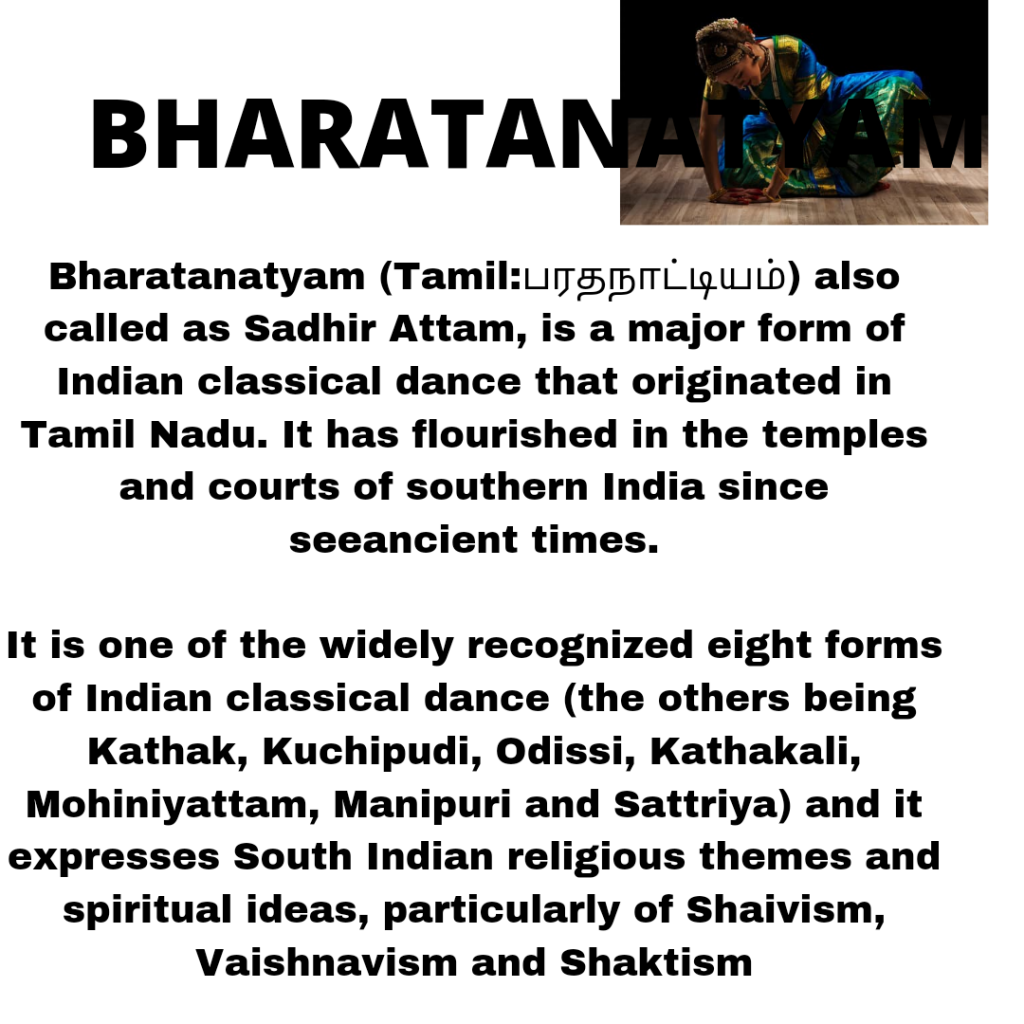 BHARATANATYAM

Bharatanatyam (Tamil:பரதநாட்டியம்) also called as Sadhir Attam, is a major form of Indian classical dance that originated in Tamil Nadu. It has flourished in the temples and courts of southern India since seeancient times.

It is one of the widely recognized eight forms of Indian classical dance (the others being Kathak, Kuchipudi, Odissi, Kathakali, Mohiniyattam, Manipuri and Sattriya) and it expresses South Indian religious themes and spiritual ideas, particularly of Shaivism, Vaishnavism and Shaktism